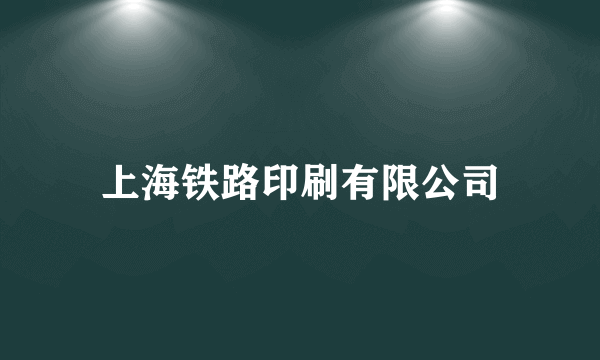 上海铁路印刷有限公司